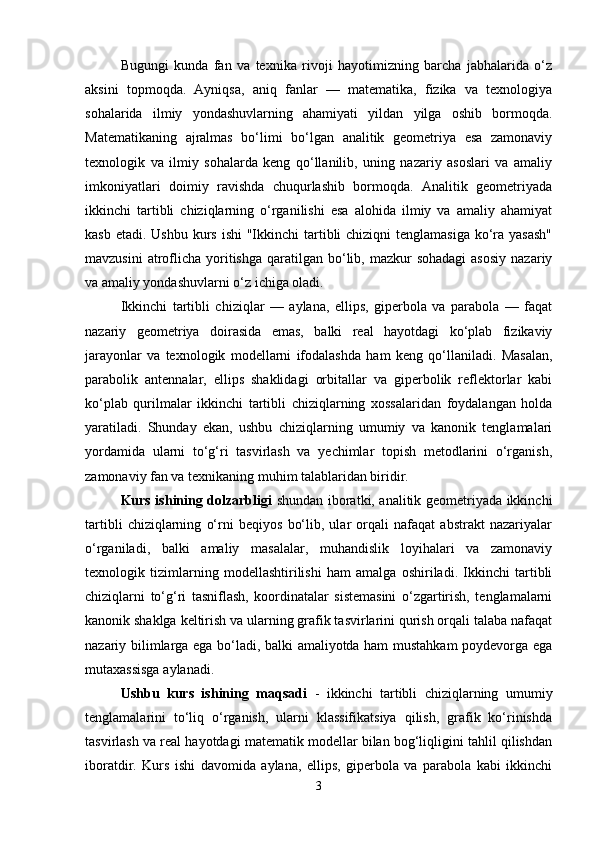 Bugungi kunda fan va texnika rivoji hayotimizning barcha jabhalarida o‘z aksini topmoqda. Ayniqsa, aniq fanlar — matematika, fizika va texnologiya sohalarida ilmiy yondashuvlarning ahamiyati yildan yilga oshib bormoqda. Matematikaning ajralmas bo‘limi bo‘lgan analitik geometriya esa zamonaviy texnologik va ilmiy sohalarda keng qo‘llanilib, uning nazariy asoslari va amaliy imkoniyatlari doimiy ravishda chuqurlashib bormoqda. Analitik geometriyada ikkinchi tartibli chiziqlarning o‘rganilishi esa alohida ilmiy va amaliy ahamiyat kasb etadi. Ushbu kurs ishi "Ikkinchi tartibli chiziqni tenglamasiga ko‘ra yasash" mavzusini atroflicha yoritishga qaratilgan bo‘lib, mazkur sohadagi asosiy nazariy va amaliy yondashuvlarni o‘z ichiga oladi.

Ikkinchi tartibli chiziqlar — aylana, ellips, giperbola va parabola — faqat nazariy geometriya doirasida emas, balki real hayotdagi ko‘plab fizikaviy jarayonlar va texnologik modellarni ifodalashda ham keng qo‘llaniladi. Masalan, parabolik antennalar, ellips shaklidagi orbitallar va giperbolik reflektorlar kabi ko‘plab qurilmalar ikkinchi tartibli chiziqlarning xossalaridan foydalangan holda yaratiladi. Shunday ekan, ushbu chiziqlarning umumiy va kanonik tenglamalari yordamida ularni to‘g‘ri tasvirlash va yechimlar topish metodlarini o‘rganish, zamonaviy fan va texnikaning muhim talablaridan biridir.

Kurs ishining dolzarbligi shundan iboratki, analitik geometriyada ikkinchi tartibli chiziqlarning o‘rni beqiyos bo‘lib, ular orqali nafaqat abstrakt nazariyalar o‘rganiladi, balki amaliy masalalar, muhandislik loyihalari va zamonaviy texnologik tizimlarning modellashtirilishi ham amalga oshiriladi. Ikkinchi tartibli chiziqlarni to‘g‘ri tasniflash, koordinatalar sistemasini o‘zgartirish, tenglamalarni kanonik shaklga keltirish va ularning grafik tasvirlarini qurish orqali talaba nafaqat nazariy bilimlarga ega bo‘ladi, balki amaliyotda ham mustahkam poydevorga ega mutaxassisga aylanadi.

Ushbu kurs ishining maqsadi - ikkinchi tartibli chiziqlarning umumiy tenglamalarini to‘liq o‘rganish, ularni klassifikatsiya qilish, grafik ko‘rinishda tasvirlash va real hayotdagi matematik modellar bilan bog‘liqligini tahlil qilishdan iboratdir. Kurs ishi davomida aylana, ellips, giperbola va parabola kabi ikkinchi

3